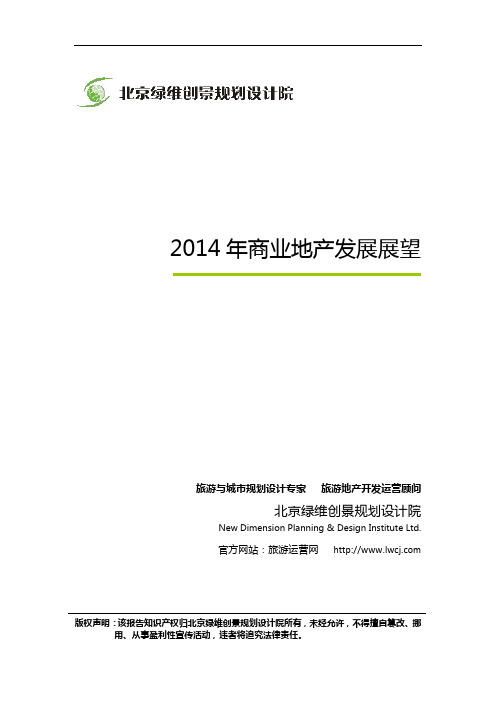 北京绿维创景规划设计院

2014 年商业地产发展展望

旅游与城市规划设计专家　旅游地产开发运营顾问

北京绿维创景规划设计院

New Dimension Planning & Design Institute Ltd.

官方网站：旅游运营网　http://www.lwcj.com

版权声明：该报告知识产权归北京绿维创景规划设计院所有，未经允许，不得擅自篡改、挪用、从事盈利性宣传活动，违者将追究法律责任。